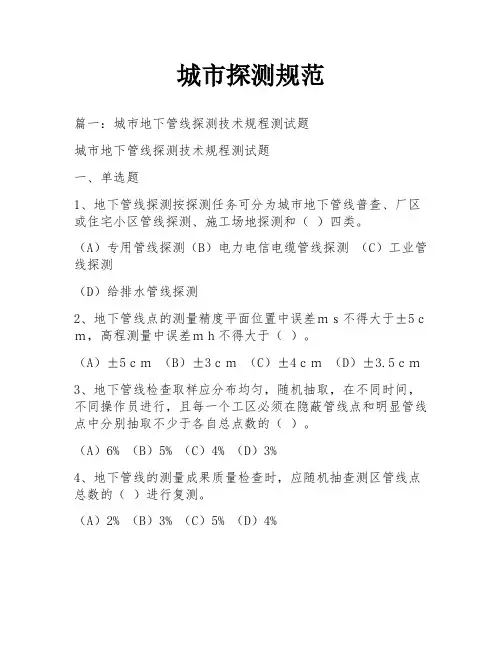 城市探测规范

篇一：城市地下管线探测技术规程测试题

城市地下管线探测技术规程测试题

一、单选题

1、地下管线探测按探测任务可分为城市地下管线普查、厂区或住宅小区管线探测、施工场地探测和（ ）四类。

（A）专用管线探测（B）电力电信电缆管线探测 （C）工业管线探测

（D）给排水管线探测

2、地下管线点的测量精度平面位置中误差ｍｓ不得大于±５ｃｍ，高程测量中误差ｍｈ不得大于（ ）。

（A）±５ｃｍ （B）±３ｃｍ （C）±４ｃｍ （D）±３.５ｃｍ

3、地下管线检查取样应分布均匀，随机抽取，在不同时间，不同操作员进行，且每一个工区必须在隐蔽管线点和明显管线点中分别抽取不少于各自总点数的（ ）。

（A）6% （B）5% （C）4% （D）3%

4、地下管线的测量成果质量检查时，应随机抽查测区管线点总数的（ ）进行复测。

（A）2% （B）3% （C）5% （D）4%